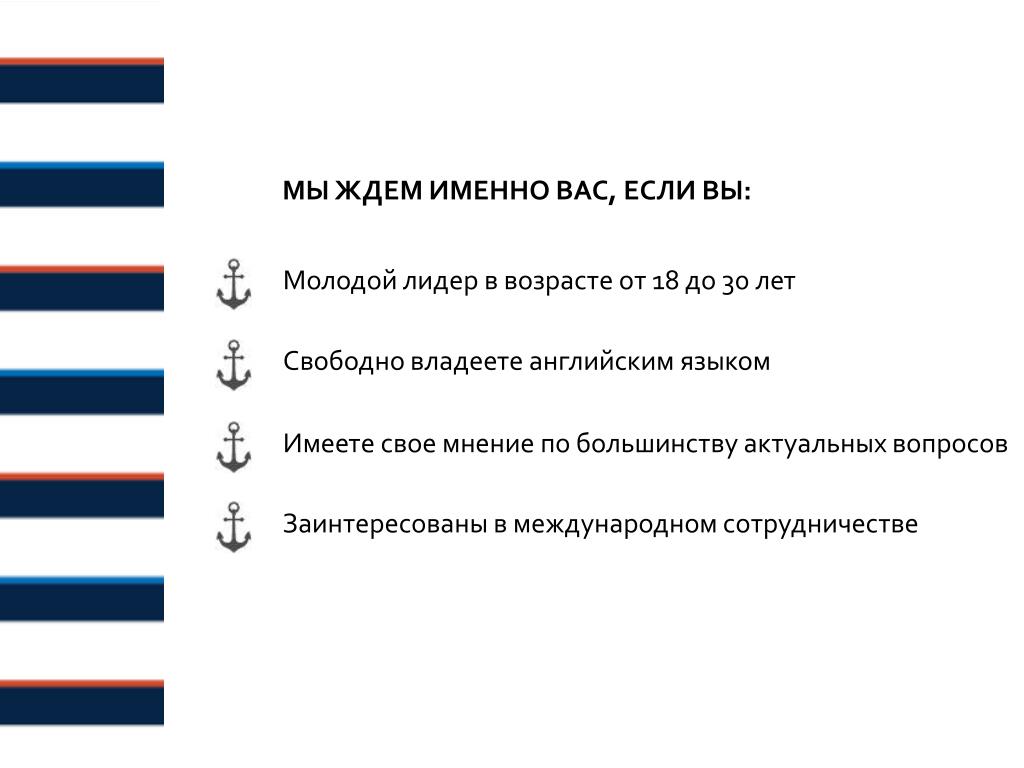 МЫ ЖДЕМ ИМЕННО ВАС, ЕСЛИ ВЫ:

Молодой лидер в возрасте от 18 до 30 лет

Свободно владеете английским языком

Имеете свое мнение по большинству актуальных вопросов

Заинтересованы в международном сотрудничестве